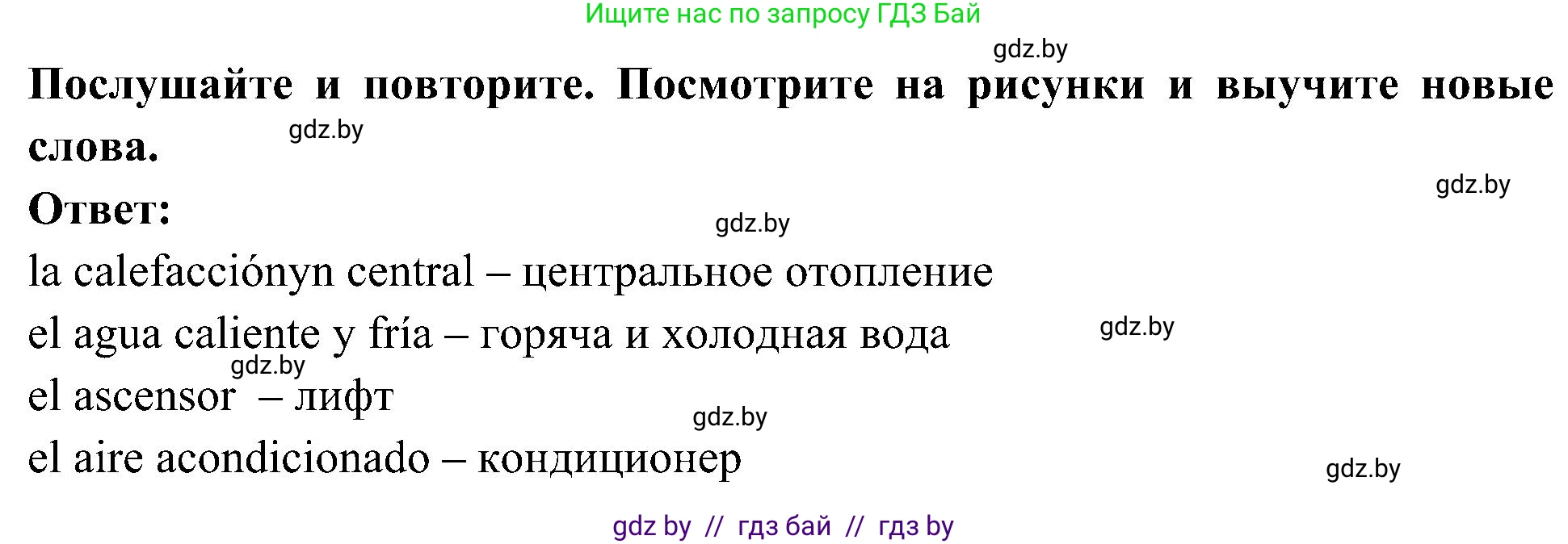 Ищите нас по запросу ГДЗ Бай

gdz.by

Послушайте и повторите. Посмотрите на рисунки и выучите новые слова.

gdz.by

gdz.by

Ответ:

gdz.by

la calefacciónyn central – центральное отопление

el agua caliente y fría – горяча и холодная вода

gdz.by

gdz.by

el ascensor – лифт

gdz.by

el aire acondicionado – кондиционер

gdz.by

gdz by // гдз бай // гдз by